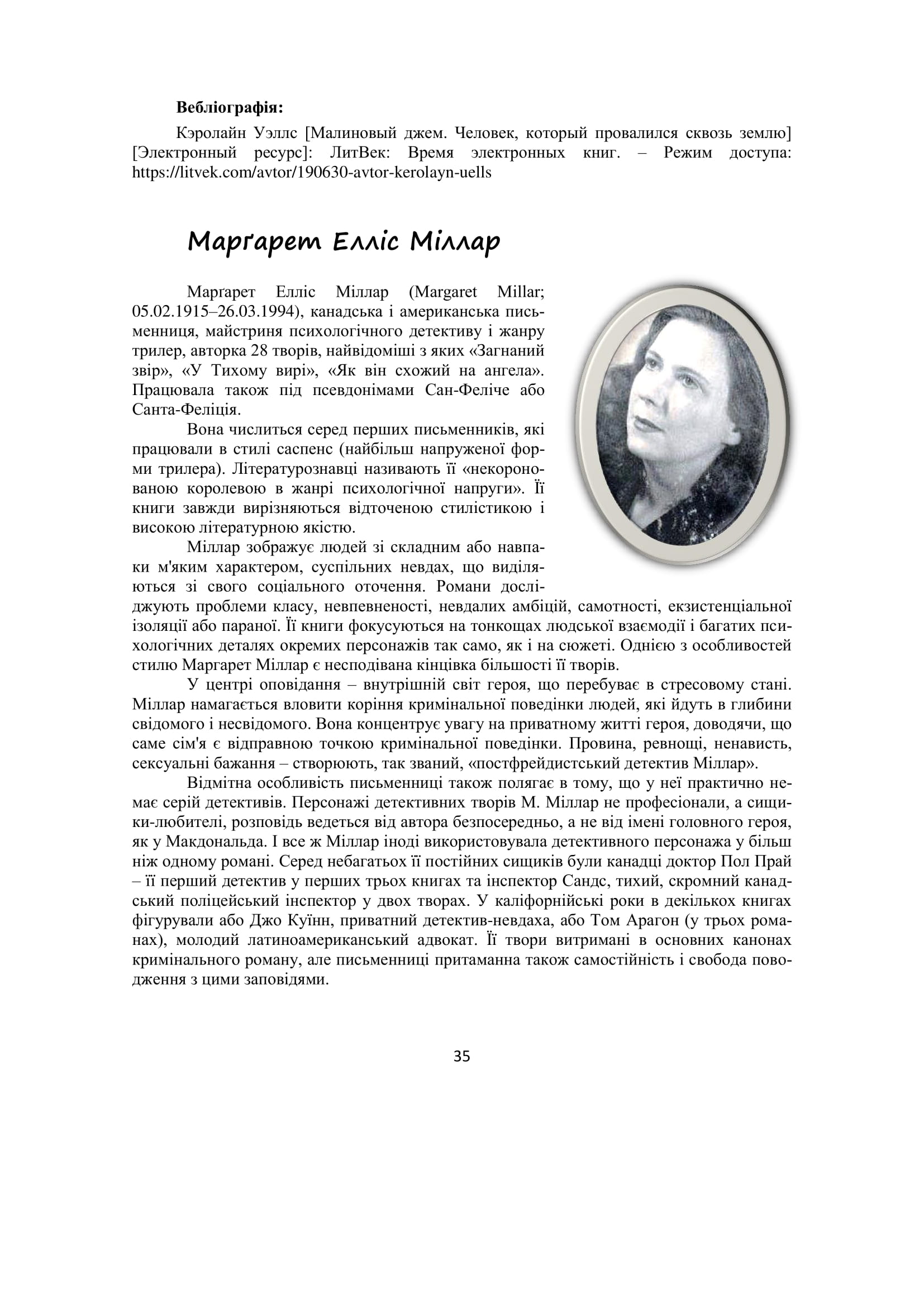 **Вебліографія:**

Кэролайн Уэллс [Малиновый джем. Человек, который провалился сквозь землю] [Электронный ресурс]: ЛитВек: Время электронных книг. – Режим доступа: https://litvek.com/avtor/190630-avtor-kerolayn-uells

Марґарет Елліс Міллар

Марґарет Елліс Міллар (Margaret Millar; 05.02.1915–26.03.1994), канадська і американська письменниця, майстриня психологічного детективу і жанру трилер, авторка 28 творів, найвідоміші з яких «Загнаний звір», «У Тихому вирі», «Як він схожий на ангела». Працювала також під псевдонімами Сан-Феліче або Санта-Феліція.

Вона числиться серед перших письменників, які працювали в стилі саспенс (найбільш напруженої форми трилера). Літературознавці називають її «некоронованою королевою в жанрі психологічної напруги». Її книги завжди вирізняються відточеною стилістикою і високою літературною якістю.

Міллар зображує людей зі складним або навпаки м'яким характером, суспільних невдах, що виділяються зі свого соціального оточення. Романи досліджують проблеми класу, невпевненості, невдалих амбіцій, самотності, екзистенціальної ізоляції або параної. Її книги фокусуються на тонкощах людської взаємодії і багатих психологічних деталях окремих персонажів так само, як і на сюжеті. Однією з особливостей стилю Маргарет Міллар є несподівана кінцівка більшості її творів.

У центрі оповідання – внутрішній світ героя, що перебуває в стресовому стані. Міллар намагається вловити коріння кримінальної поведінки людей, які йдуть в глибини свідомого і несвідомого. Вона концентрує увагу на приватному житті героя, доводячи, що саме сім'я є відправною точкою кримінальної поведінки. Провина, ревнощі, ненависть, сексуальні бажання – створюють, так званий, «постфрейдистський детектив Міллар».

Відмітна особливість письменниці також полягає в тому, що у неї практично немає серій детективів. Персонажі детективних творів М. Міллар не професіонали, а сищики-любителі, розповідь ведеться від автора безпосередньо, а не від імені головного героя, як у Макдональда. І все ж Міллар іноді використовувала детективного персонажа у більш ніж одному романі. Серед небагатьох її постійних сищиків були канадці доктор Пол Прай – її перший детектив у перших трьох книгах та інспектор Сандс, тихий, скромний канадський поліцейський інспектор у двох творах. У каліфорнійські роки в декількох книгах фігурували або Джо Куїнн, приватний детектив-невдаха, або Том Арагон (у трьох романах), молодий латиноамериканський адвокат. Її твори витримані в основних канонах кримінального роману, але письменниці притаманна також самостійність і свобода поводження з цими заповідями.

35